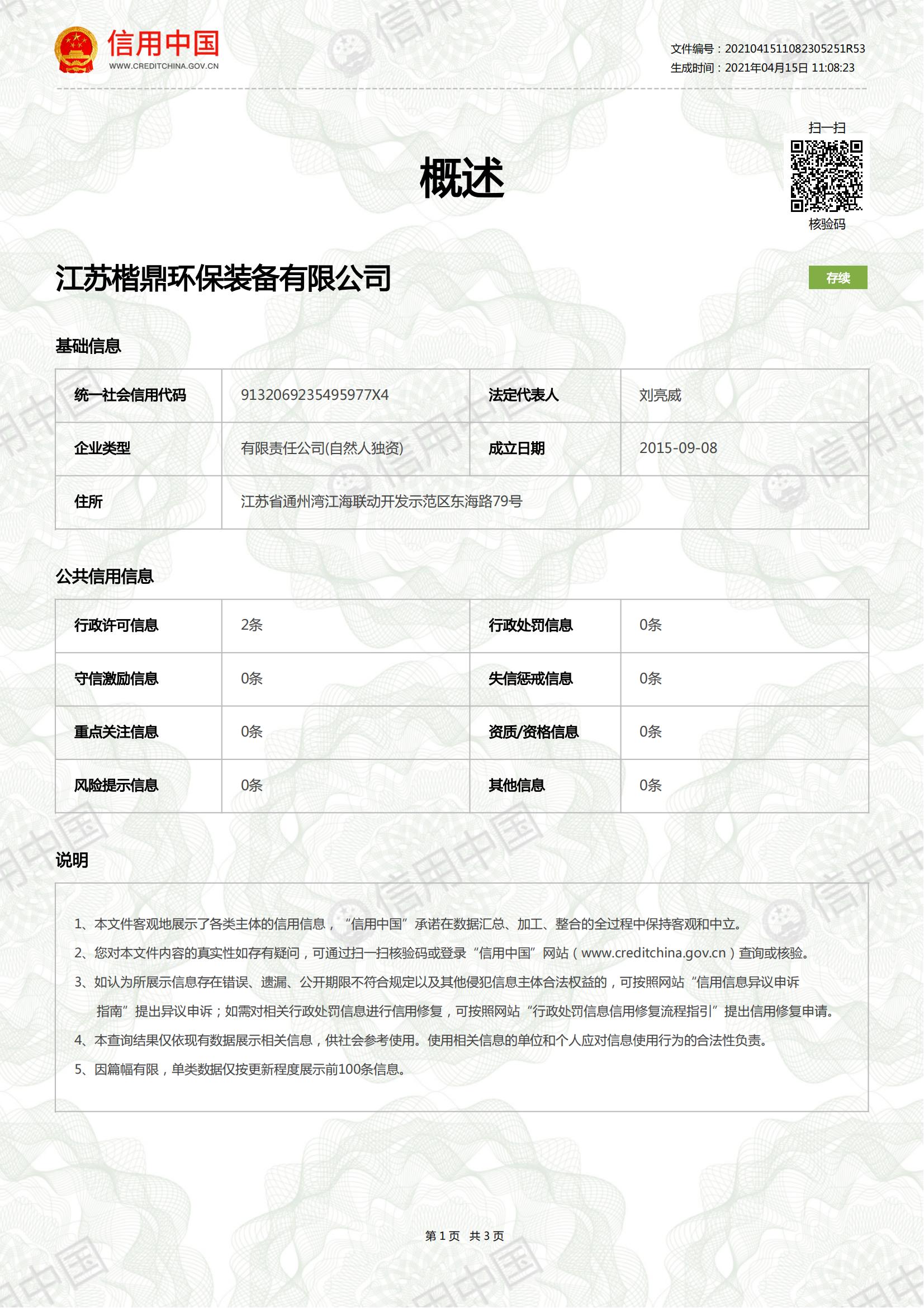 信用中国
WWW.CREDITCHINA.GOV.CN

文件编号：2021041511082305251R53
生成时间：2021年04月15日 11:08:23

扫一扫
核验码

概述

江苏楷鼎环保装备有限公司

存续

基础信息

| 统一社会信用代码 | 9132069235495977X4 | 法定代表人 | 刘亮威 |
|---|---|---|---|
| 企业类型 | 有限责任公司(自然人独资) | 成立日期 | 2015-09-08 |
| 住所 | 江苏省通州湾江海联动开发示范区东海路79号 | | |

公共信用信息

| 行政许可信息 | 2条 | 行政处罚信息 | 0条 |
|---|---|---|---|
| 守信激励信息 | 0条 | 失信惩戒信息 | 0条 |
| 重点关注信息 | 0条 | 资质/资格信息 | 0条 |
| 风险提示信息 | 0条 | 其他信息 | 0条 |

说明

1、本文件客观地展示了各类主体的信用信息，“信用中国”承诺在数据汇总、加工、整合的全过程中保持客观和中立。

2、您对本文件内容的真实性如存有疑问，可通过扫一扫核验码或登录“信用中国”网站（www.creditchina.gov.cn）查询或核验。

3、如认为所展示信息存在错误、遗漏、公开期限不符合规定以及其他侵犯信息主体合法权益的，可按照网站“信用信息异议申诉指南”提出异议申诉；如需对相关行政处罚信息进行信用修复，可按照网站“行政处罚信息信用修复流程指引”提出信用修复申请。

4、本查询结果仅依现有数据展示相关信息，供社会参考使用。使用相关信息的单位和个人应对信息使用行为的合法性负责。

5、因篇幅有限，单类数据仅按更新程度展示前100条信息。

第 1 页 共 3 页